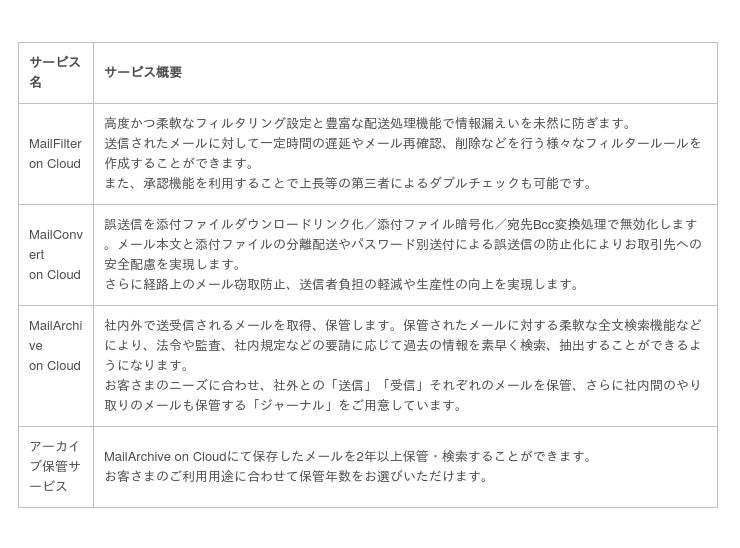 | サービス名 | サービス概要 |
|---|---|
| MailFilter on Cloud | 高度かつ柔軟なフィルタリング設定と豊富な配送処理機能で情報漏えいを未然に防ぎます。送信されたメールに対して一定時間の遅延やメール再確認、削除などを行う様々なフィルタールールを作成することができます。また、承認機能を利用することで上長等の第三者によるダブルチェックも可能です。 |
| MailConvert on Cloud | 誤送信を添付ファイルダウンロードリンク化／添付ファイル暗号化／宛先Bcc変換処理で無効化します。メール本文と添付ファイルの分離配送やパスワード別送付による誤送信の防止化によりお取引先への安全配慮を実現します。さらに経路上のメール窃取防止、送信者負担の軽減や生産性の向上を実現します。 |
| MailArchive on Cloud | 社内外で送受信されるメールを取得、保管します。保管されたメールに対する柔軟な全文検索機能などにより、法令や監査、社内規定などの要請に応じて過去の情報を素早く検索、抽出することができるようになります。お客さまのニーズに合わせ、社外との「送信」「受信」それぞれのメールを保管、さらに社内間のやり取りのメールも保管する「ジャーナル」をご用意しています。 |
| アーカイブ保管サービス | MailArchive on Cloudにて保存したメールを2年以上保管・検索することができます。お客さまのご利用用途に合わせて保管年数をお選びいただけます。 |